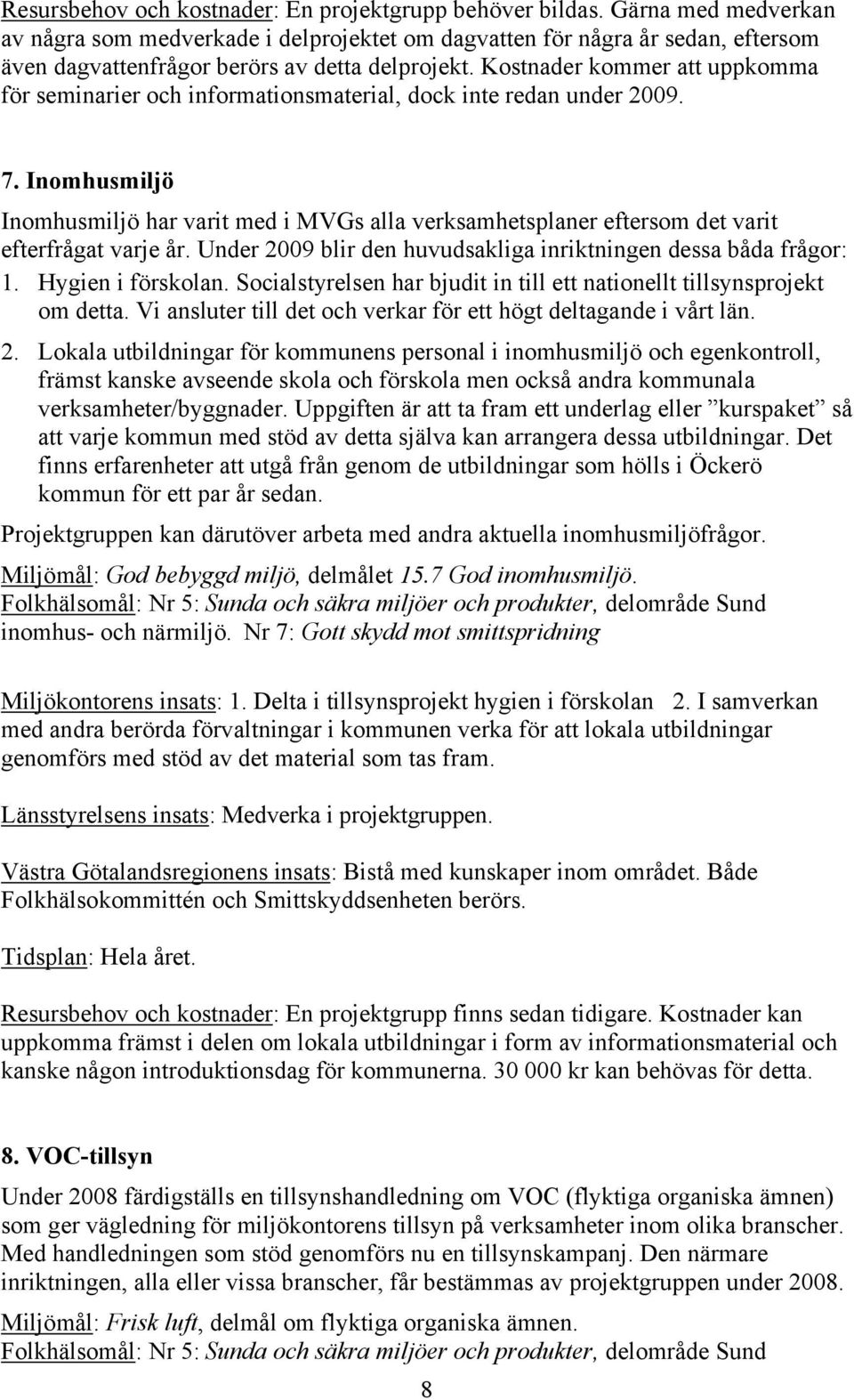 Resursbehov och kostnader: En projektgrupp behöver bildas. Gärna med medverkan av några som medverkade i delprojektet om dagvatten för några år sedan, eftersom även dagvattenfrågor berörs av detta delprojekt. Kostnader kommer att uppkomma för seminarier och informationsmaterial, dock inte redan under 2009.

7. Inomhusmiljö

Inomhusmiljö har varit med i MVGs alla verksamhetsplaner eftersom det varit efterfrågat varje år. Under 2009 blir den huvudsakliga inriktningen dessa båda frågor:

1. Hygien i förskolan. Socialstyrelsen har bjudit in till ett nationellt tillsynsprojekt om detta. Vi ansluter till det och verkar för ett högt deltagande i vårt län.

2. Lokala utbildningar för kommunens personal i inomhusmiljö och egenkontroll, främst kanske avseende skola och förskola men också andra kommunala verksamheter/byggnader. Uppgiften är att ta fram ett underlag eller ”kurspaket” så att varje kommun med stöd av detta själva kan arrangera dessa utbildningar. Det finns erfarenheter att utgå från genom de utbildningar som hölls i Öckerö kommun för ett par år sedan.

Projektgruppen kan därutöver arbeta med andra aktuella inomhusmiljöfrågor.

Miljömål: God bebyggd miljö, delmålet 15.7 God inomhusmiljö.
Folkhälsomål: Nr 5: Sunda och säkra miljöer och produkter, delområde Sund inomhus- och närmiljö. Nr 7: Gott skydd mot smittspridning

Miljökontorens insats: 1. Delta i tillsynsprojekt hygien i förskolan 2. I samverkan med andra berörda förvaltningar i kommunen verka för att lokala utbildningar genomförs med stöd av det material som tas fram.

Länsstyrelsens insats: Medverka i projektgruppen.

Västra Götalandsregionens insats: Bistå med kunskaper inom området. Både Folkhälsokommittén och Smittskyddsenheten berörs.

Tidsplan: Hela året.

Resursbehov och kostnader: En projektgrupp finns sedan tidigare. Kostnader kan uppkomma främst i delen om lokala utbildningar i form av informationsmaterial och kanske någon introduktionsdag för kommunerna. 30 000 kr kan behövas för detta.

8. VOC-tillsyn

Under 2008 färdigställs en tillsynshandledning om VOC (flyktiga organiska ämnen) som ger vägledning för miljökontorens tillsyn på verksamheter inom olika branscher. Med handledningen som stöd genomförs nu en tillsynskampanj. Den närmare inriktningen, alla eller vissa branscher, får bestämmas av projektgruppen under 2008.

Miljömål: Frisk luft, delmål om flyktiga organiska ämnen.
Folkhälsomål: Nr 5: Sunda och säkra miljöer och produkter, delområde Sund

8